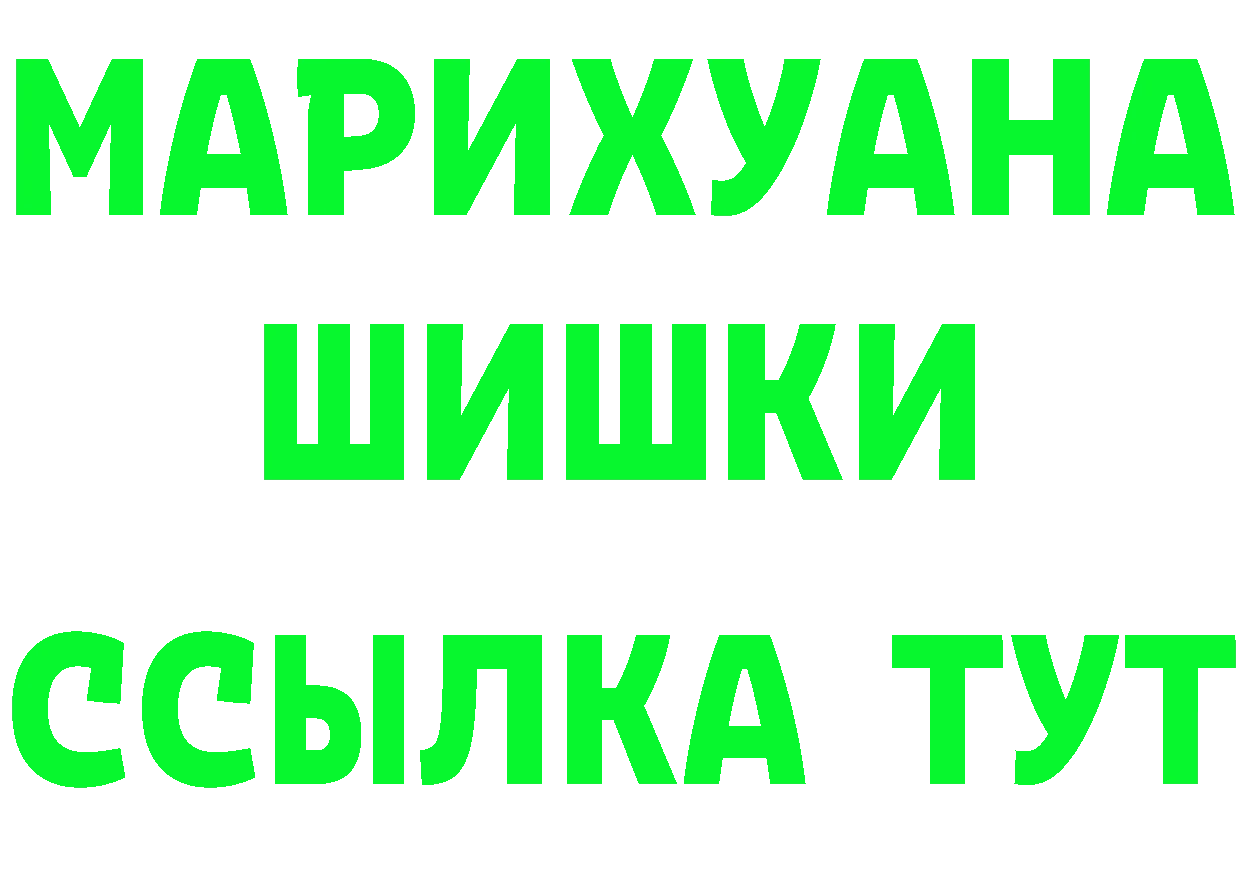 МАРИХУАНА
ШИШКИ
ССЫЛКА ТУТ